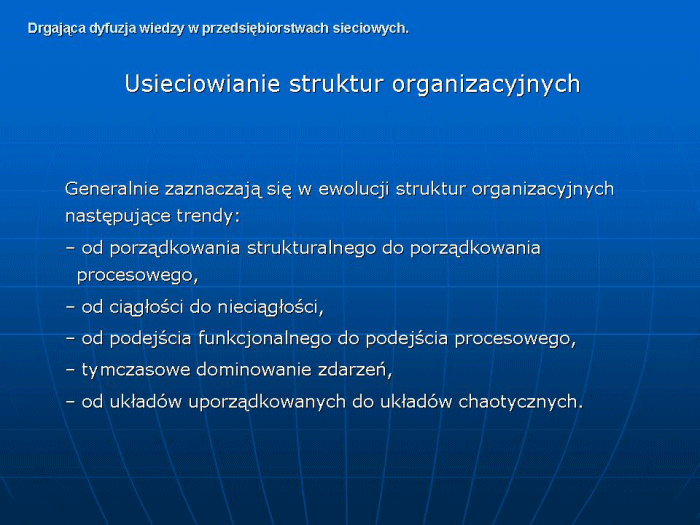 Drgająca dyfuzja wiedzy w przedsiębiorstwach sieciowych.

Usieciowianie struktur organizacyjnych

Generalnie zaznaczają się w ewolucji struktur organizacyjnych następujące trendy:
– od porządkowania strukturalnego do porządkowania procesowego,
– od ciągłości do nieciągłości,
– od podejścia funkcjonalnego do podejścia procesowego,
– tymczasowe dominowanie zdarzeń,
– od układów uporządkowanych do układów chaotycznych.